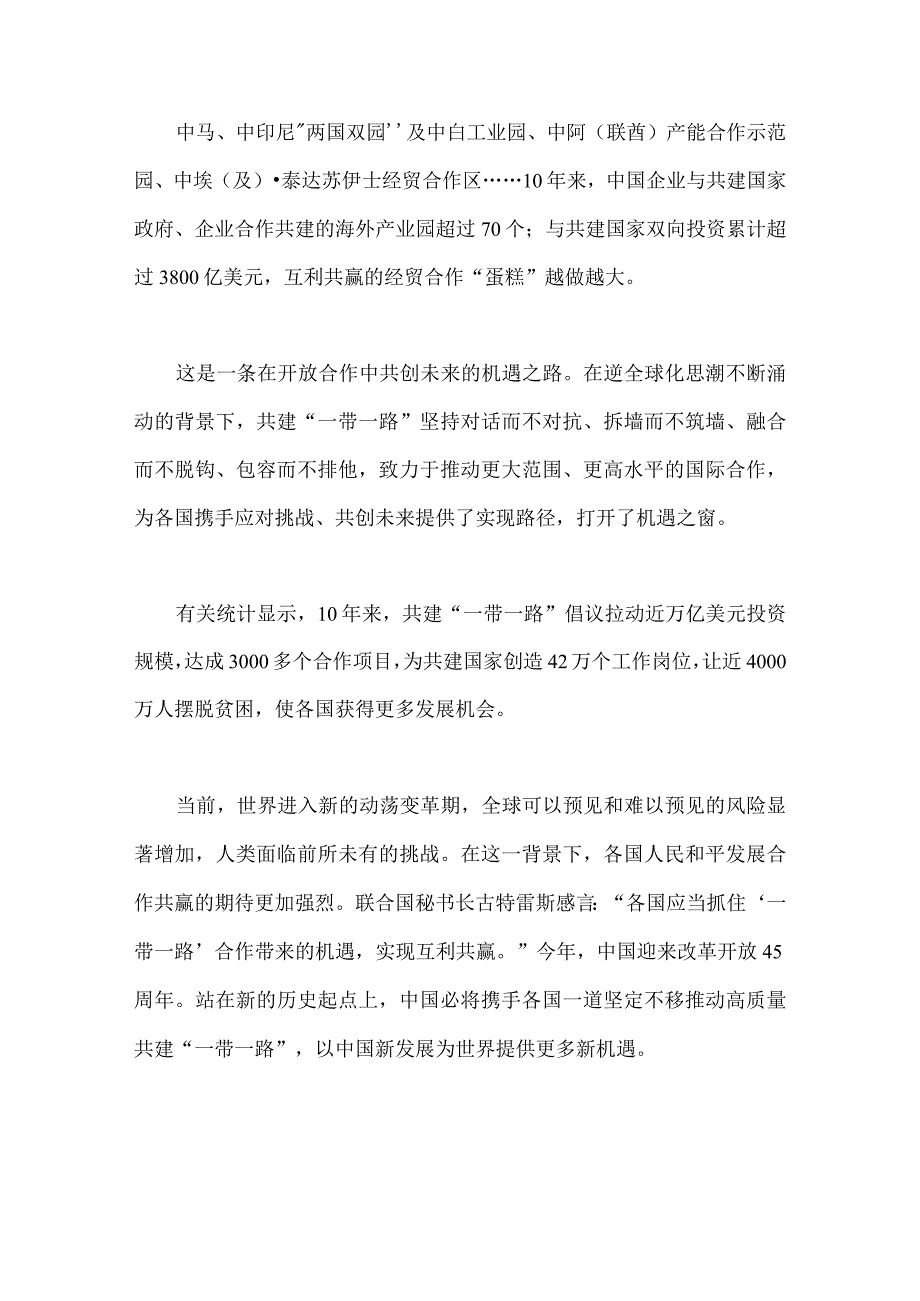 中马、中印尼"两国双园''及中白工业园、中阿（联酋）产能合作示范园、中埃（及）•泰达苏伊士经贸合作区……10年来，中国企业与共建国家政府、企业合作共建的海外产业园超过70个；与共建国家双向投资累计超过3800亿美元，互利共赢的经贸合作“蛋糕”越做越大。

这是一条在开放合作中共创未来的机遇之路。在逆全球化思潮不断涌动的背景下，共建“一带一路”坚持对话而不对抗、拆墙而不筑墙、融合而不脱钩、包容而不排他，致力于推动更大范围、更高水平的国际合作，为各国携手应对挑战、共创未来提供了实现路径，打开了机遇之窗。

有关统计显示，10年来，共建“一带一路”倡议拉动近万亿美元投资规模，达成3000多个合作项目，为共建国家创造42万个工作岗位，让近4000万人摆脱贫困，使各国获得更多发展机会。

当前，世界进入新的动荡变革期，全球可以预见和难以预见的风险显著增加，人类面临前所未有的挑战。在这一背景下，各国人民和平发展合作共赢的期待更加强烈。联合国秘书长古特雷斯感言：“各国应当抓住‘一带一路’合作带来的机遇，实现互利共赢。”今年，中国迎来改革开放45周年。站在新的历史起点上，中国必将携手各国一道坚定不移推动高质量共建“一带一路”，以中国新发展为世界提供更多新机遇。